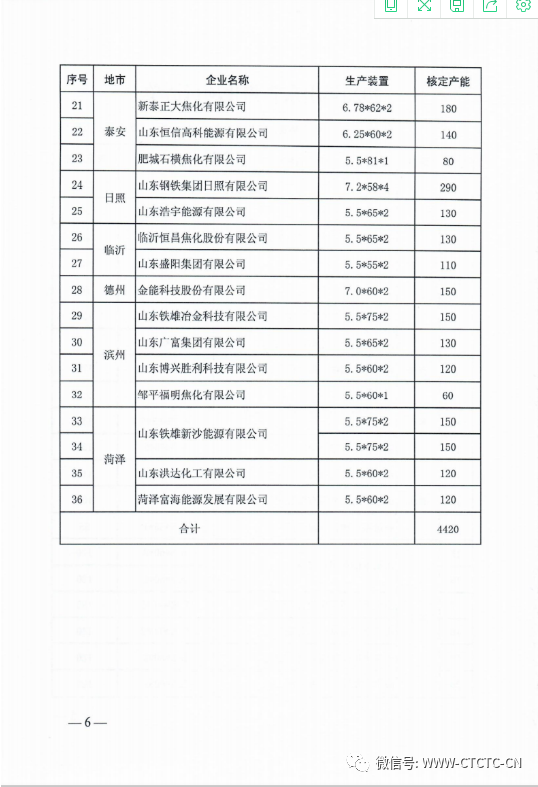 | 序号 | 地市 | 企业名称 | 生产装置 | 核定产能 |
|---|---|---|---|---|
| 21 | 泰安 | 新泰正大焦化有限公司 | 6.78\*62\*2 | 180 |
| 22 | 泰安 | 山东恒信高科能源有限公司 | 6.25\*60\*2 | 140 |
| 23 | 泰安 | 肥城石横焦化有限公司 | 5.5\*81\*1 | 80 |
| 24 | 日照 | 山东钢铁集团日照有限公司 | 7.2\*58\*4 | 290 |
| 25 | 日照 | 山东浩宇能源有限公司 | 5.5\*65\*2 | 130 |
| 26 | 临沂 | 临沂恒昌焦化股份有限公司 | 5.5\*65\*2 | 130 |
| 27 | 临沂 | 山东盛阳集团有限公司 | 5.5\*55\*2 | 110 |
| 28 | 德州 | 金能科技股份有限公司 | 7.0\*60\*2 | 150 |
| 29 | 滨州 | 山东铁雄冶金科技有限公司 | 5.5\*75\*2 | 150 |
| 30 | 滨州 | 山东广富集团有限公司 | 5.5\*65\*2 | 130 |
| 31 | 滨州 | 山东博兴胜利科技有限公司 | 5.5\*60\*2 | 120 |
| 32 | 滨州 | 邹平福明焦化有限公司 | 5.5\*60\*1 | 60 |
| 33 | 菏泽 | 山东铁雄新沙能源有限公司 | 5.5\*75\*2 | 150 |
| 34 | 菏泽 | 山东铁雄新沙能源有限公司 | 5.5\*75\*2 | 150 |
| 35 | 菏泽 | 山东洪达化工有限公司 | 5.5\*60\*2 | 120 |
| 36 | 菏泽 | 菏泽富海能源发展有限公司 | 5.5\*60\*2 | 120 |
| 合计 | | | | 4420 |

—6—

微信号: WWW-CTCTC-CN